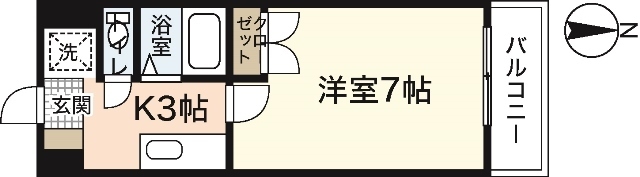 洗
トイレ
浴室
クロゼット
玄関
K3帖
洋室7帖
バルコニー
N